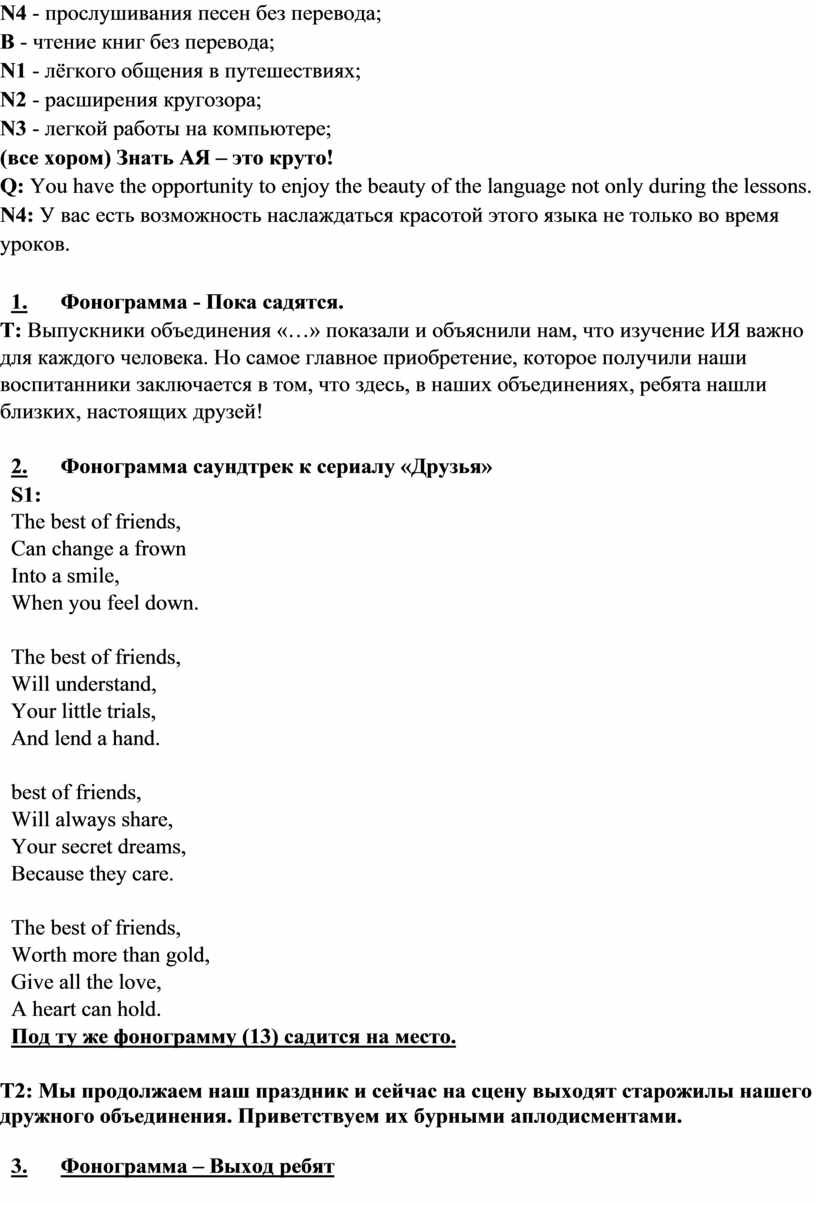 N4 - прослушивания песен без перевода;
B - чтение книг без перевода;
N1 - лёгкого общения в путешествиях;
N2 - расширения кругозора;
N3 - легкой работы на компьютере;
(все хором) Знать АЯ – это круто!
Q: You have the opportunity to enjoy the beauty of the language not only during the lessons.
N4: У вас есть возможность наслаждаться красотой этого языка не только во время уроков.

1. Фонограмма - Пока садятся.
T: Выпускники объединения «…» показали и объяснили нам, что изучение ИЯ важно для каждого человека. Но самое главное приобретение, которое получили наши воспитанники заключается в том, что здесь, в наших объединениях, ребята нашли близких, настоящих друзей!

2. Фонограмма саундтрек к сериалу «Друзья»
S1:
The best of friends,
Can change a frown
Into a smile,
When you feel down.

The best of friends,
Will understand,
Your little trials,
And lend a hand.

best of friends,
Will always share,
Your secret dreams,
Because they care.

The best of friends,
Worth more than gold,
Give all the love,
A heart can hold.
Под ту же фонограмму (13) садится на место.

T2: Мы продолжаем наш праздник и сейчас на сцену выходят старожилы нашего дружного объединения. Приветствуем их бурными аплодисментами.

3. Фонограмма – Выход ребят